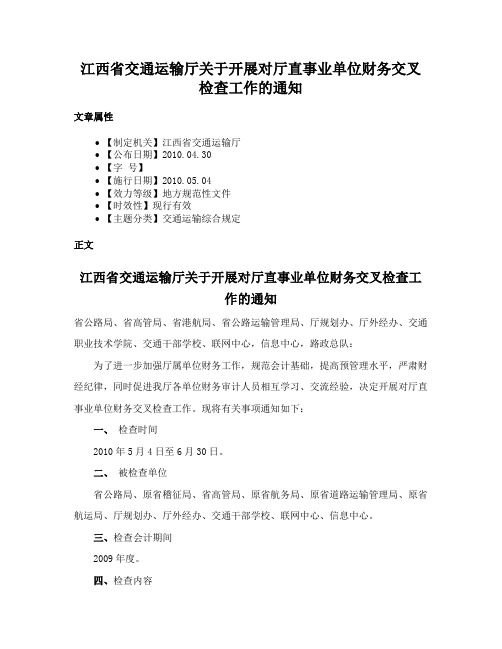 江西省交通运输厅关于开展对厅直事业单位财务交叉检查工作的通知

文章属性

• 【制定机关】江西省交通运输厅
• 【公布日期】2010.04.30
• 【字 号】
• 【施行日期】2010.05.04
• 【效力等级】地方规范性文件
• 【时效性】现行有效
• 【主题分类】交通运输综合规定

正文

江西省交通运输厅关于开展对厅直事业单位财务交叉检查工作的通知

省公路局、省高管局、省港航局、省公路运输管理局、厅规划办、厅外经办、交通职业技术学院、交通干部学校、联网中心，信息中心，路政总队：

为了进一步加强厅属单位财务工作，规范会计基础，提高预管理水平，严肃财经纪律，同时促进我厅各单位财务审计人员相互学习、交流经验，决定开展对厅直事业单位财务交叉检查工作。现将有关事项通知如下：

一、 检查时间

2010年5月4日至6月30日。

二、 被检查单位

省公路局、原省稽征局、省高管局、原省航务局、原省道路运输管理局、原省航运局、厅规划办、厅外经办、交通干部学校、联网中心、信息中心。

三、检查会计期间

2009年度。

四、检查内容